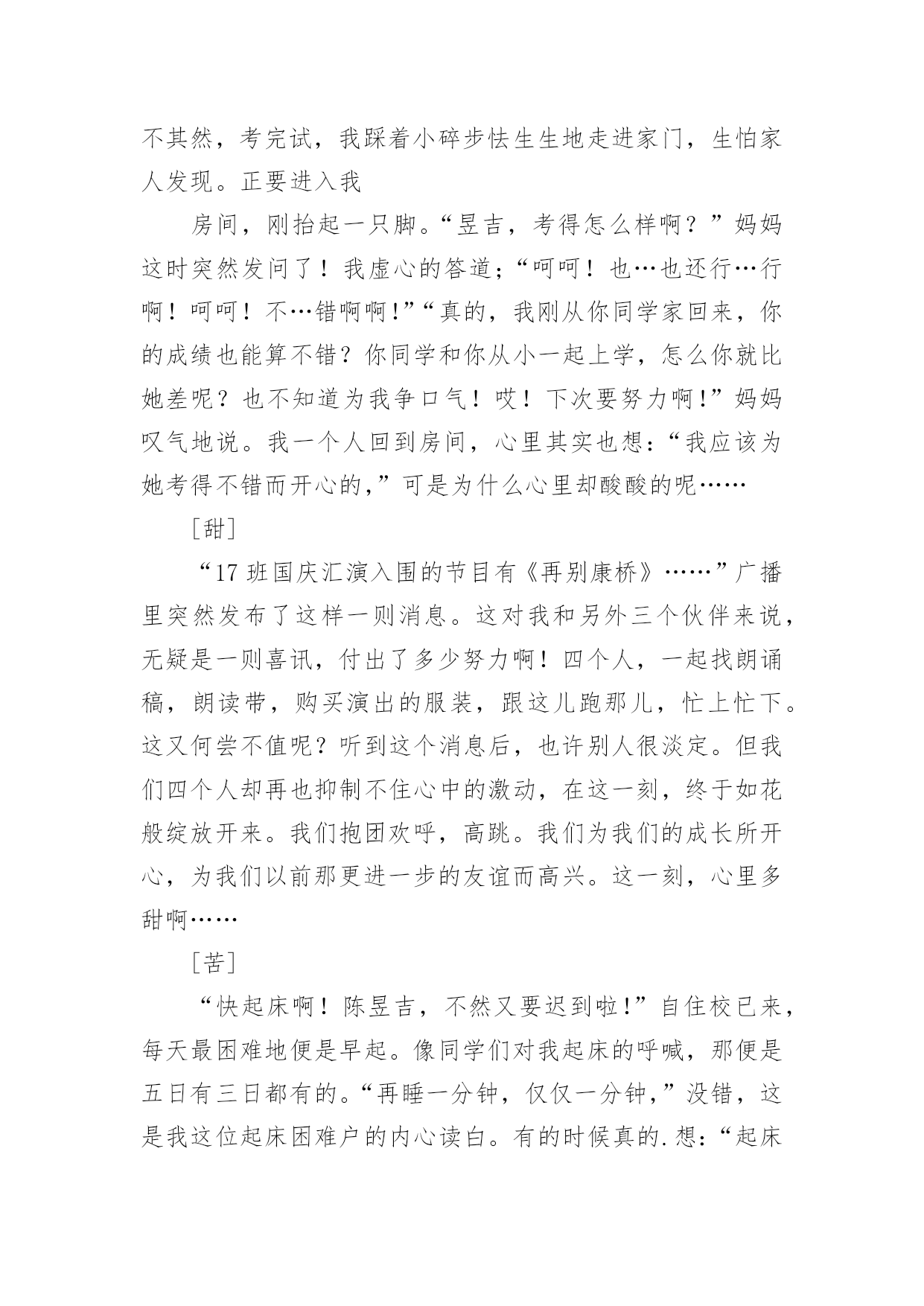 不其然，考完试，我踩着小碎步怯生生地走进家门，生怕家人发现。正要进入我

房间，刚抬起一只脚。“昱吉，考得怎么样啊？”妈妈这时突然发问了！我虚心的答道；“呵呵！也…也还行…行啊！呵呵！不…错啊啊!”“真的，我刚从你同学家回来，你的成绩也能算不错？你同学和你从小一起上学，怎么你就比她差呢？也不知道为我争口气！哎！下次要努力啊!”妈妈叹气地说。我一个人回到房间，心里其实也想:“我应该为她考得不错而开心的,”可是为什么心里却酸酸的呢……

［甜］

“17 班国庆汇演入围的节目有《再别康桥》……”广播里突然发布了这样一则消息。这对我和另外三个伙伴来说，无疑是一则喜讯，付出了多少努力啊！四个人，一起找朗诵稿，朗读带，购买演出的服装，跟这儿跑那儿，忙上忙下。这又何尝不值呢？听到这个消息后，也许别人很淡定。但我们四个人却再也抑制不住心中的激动，在这一刻，终于如花般绽放开来。我们抱团欢呼，高跳。我们为我们的成长所开心，为我们以前那更进一步的友谊而高兴。这一刻，心里多甜啊……

［苦］

“快起床啊！陈昱吉，不然又要迟到啦!”自住校已来，每天最困难地便是早起。像同学们对我起床的呼喊，那便是五日有三日都有的。“再睡一分钟，仅仅一分钟,”没错，这是我这位起床困难户的内心读白。有的时候真的.想:“起床